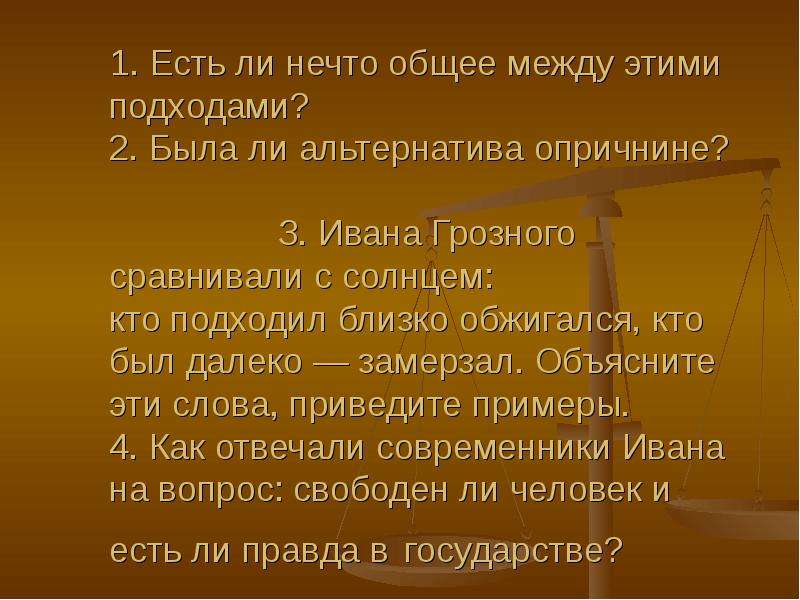 1. Есть ли нечто общее между этими подходами?
2. Была ли альтернатива опричнине?

3. Ивана Грозного сравнивали с солнцем:
кто подходил близко обжигался, кто был далеко — замерзал. Объясните эти слова, приведите примеры.
4. Как отвечали современники Ивана на вопрос: свободен ли человек и

есть ли правда в государстве?